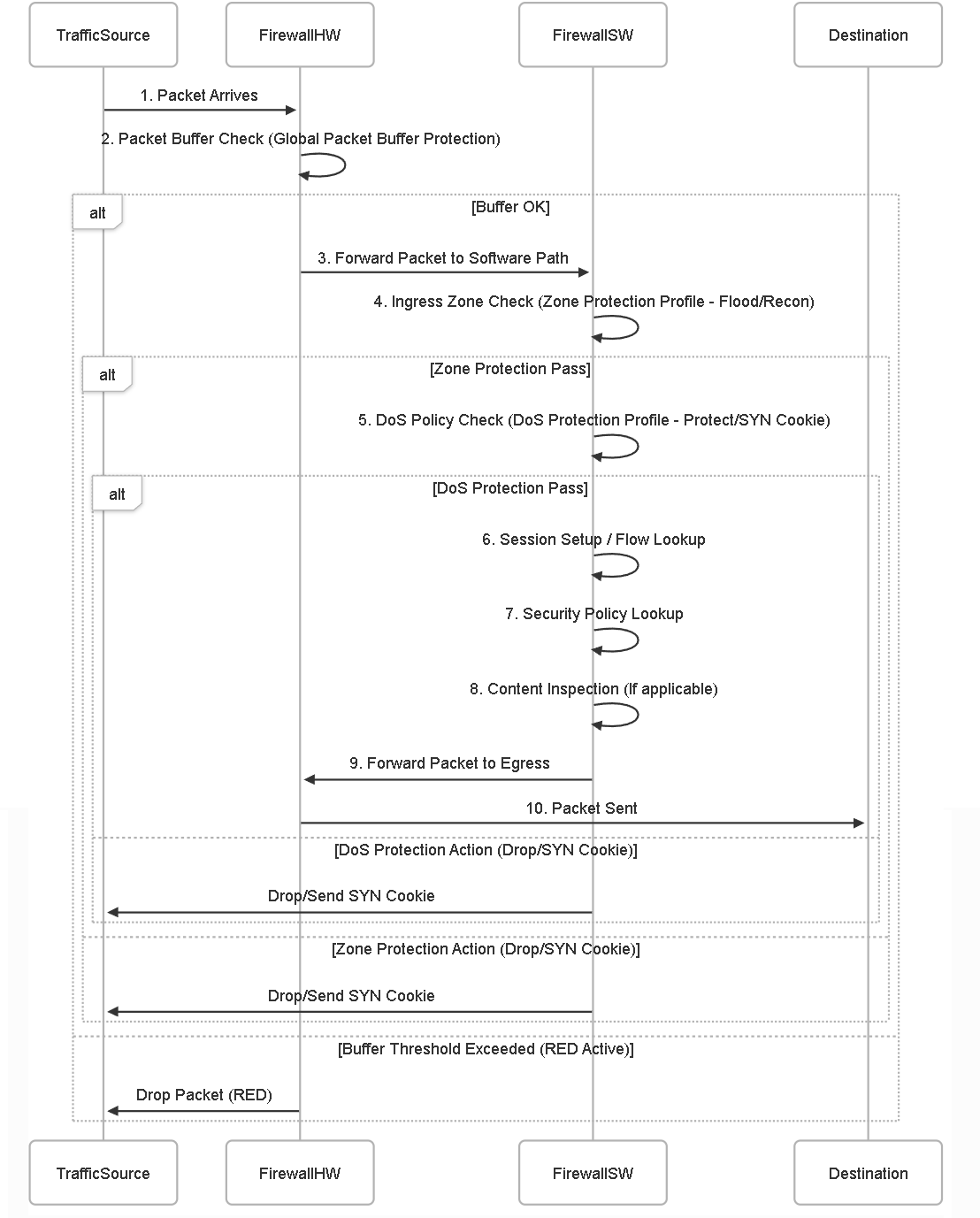 TrafficSource
FirewallHW
FirewallSW
Destination

1. Packet Arrives

2. Packet Buffer Check (Global Packet Buffer Protection)

alt
[Buffer OK]

3. Forward Packet to Software Path

4. Ingress Zone Check (Zone Protection Profile - Flood/Recon)

alt
[Zone Protection Pass]

5. DoS Policy Check (DoS Protection Profile - Protect/SYN Cookie)

alt
[DoS Protection Pass]

6. Session Setup / Flow Lookup

7. Security Policy Lookup

8. Content Inspection (If applicable)

9. Forward Packet to Egress

10. Packet Sent

[DoS Protection Action (Drop/SYN Cookie)]

Drop/Send SYN Cookie

[Zone Protection Action (Drop/SYN Cookie)]

Drop/Send SYN Cookie

[Buffer Threshold Exceeded (RED Active)]

Drop Packet (RED)

TrafficSource
FirewallHW
FirewallSW
Destination